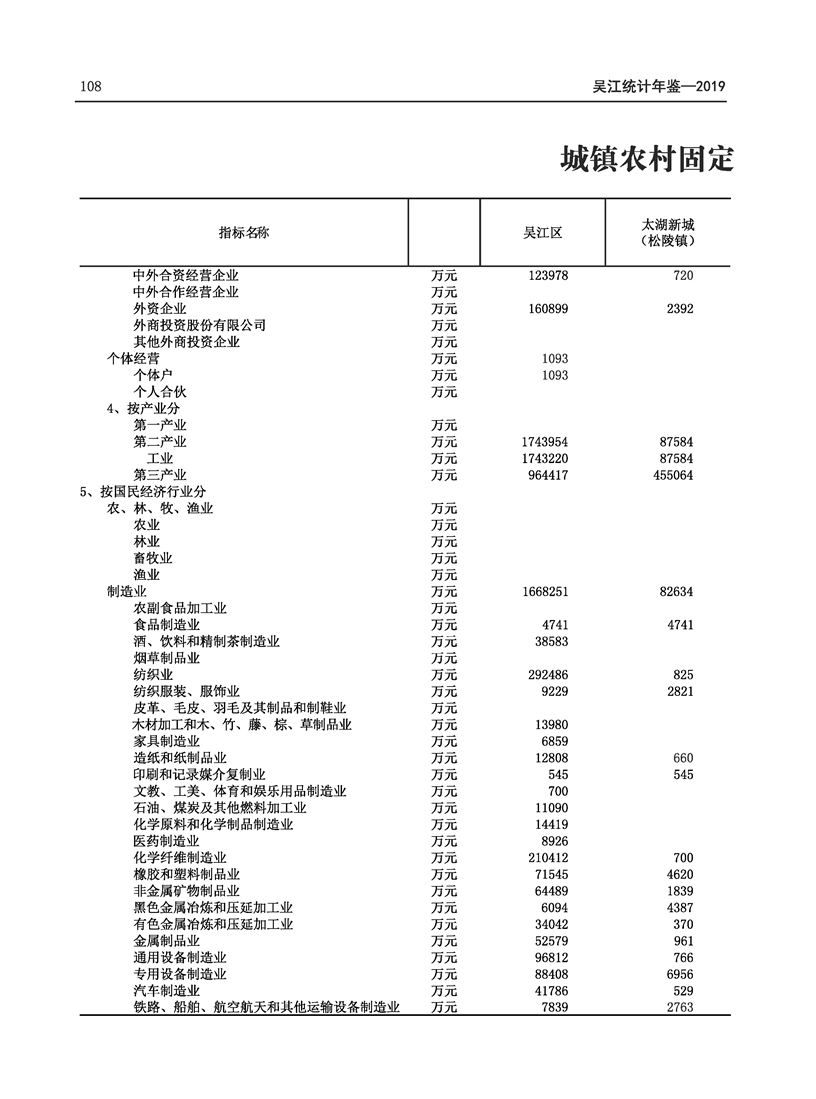 108　　吴江统计年鉴—2019

城镇农村固定

| 指标名称 |  | 吴江区 | 太湖新城（松陵镇） |
|---|---|---|---|
| 中外合资经营企业 | 万元 | 123978 | 720 |
| 中外合作经营企业 | 万元 |  |  |
| 外资企业 | 万元 | 160899 | 2392 |
| 外商投资股份有限公司 | 万元 |  |  |
| 其他外商投资企业 | 万元 |  |  |
| 个体经营 | 万元 | 1093 |  |
| 个体户 | 万元 | 1093 |  |
| 个人合伙 | 万元 |  |  |
| 4、按产业分 |  |  |  |
| 第一产业 | 万元 |  |  |
| 第二产业 | 万元 | 1743954 | 87584 |
| 工业 | 万元 | 1743220 | 87584 |
| 第三产业 | 万元 | 964417 | 455064 |
| 5、按国民经济行业分 |  |  |  |
| 农、林、牧、渔业 | 万元 |  |  |
| 农业 | 万元 |  |  |
| 林业 | 万元 |  |  |
| 畜牧业 | 万元 |  |  |
| 渔业 | 万元 |  |  |
| 制造业 | 万元 | 1668251 | 82634 |
| 农副食品加工业 | 万元 |  |  |
| 食品制造业 | 万元 | 4741 | 4741 |
| 酒、饮料和精制茶制造业 | 万元 | 38583 |  |
| 烟草制品业 | 万元 |  |  |
| 纺织业 | 万元 | 292486 | 825 |
| 纺织服装、服饰业 | 万元 | 9229 | 2821 |
| 皮革、毛皮、羽毛及其制品和制鞋业 | 万元 |  |  |
| 木材加工和木、竹、藤、棕、草制品业 | 万元 | 13980 |  |
| 家具制造业 | 万元 | 6859 |  |
| 造纸和纸制品业 | 万元 | 12808 | 660 |
| 印刷和记录媒介复制业 | 万元 | 545 | 545 |
| 文教、工美、体育和娱乐用品制造业 | 万元 | 700 |  |
| 石油、煤炭及其他燃料加工业 | 万元 | 11090 |  |
| 化学原料和化学制品制造业 | 万元 | 14419 |  |
| 医药制造业 | 万元 | 8926 |  |
| 化学纤维制造业 | 万元 | 210412 | 700 |
| 橡胶和塑料制品业 | 万元 | 71545 | 4620 |
| 非金属矿物制品业 | 万元 | 64489 | 1839 |
| 黑色金属冶炼和压延加工业 | 万元 | 6094 | 4387 |
| 有色金属冶炼和压延加工业 | 万元 | 34042 | 370 |
| 金属制品业 | 万元 | 52579 | 961 |
| 通用设备制造业 | 万元 | 96812 | 766 |
| 专用设备制造业 | 万元 | 88408 | 6956 |
| 汽车制造业 | 万元 | 41786 | 529 |
| 铁路、船舶、航空航天和其他运输设备制造业 | 万元 | 7839 | 2763 |